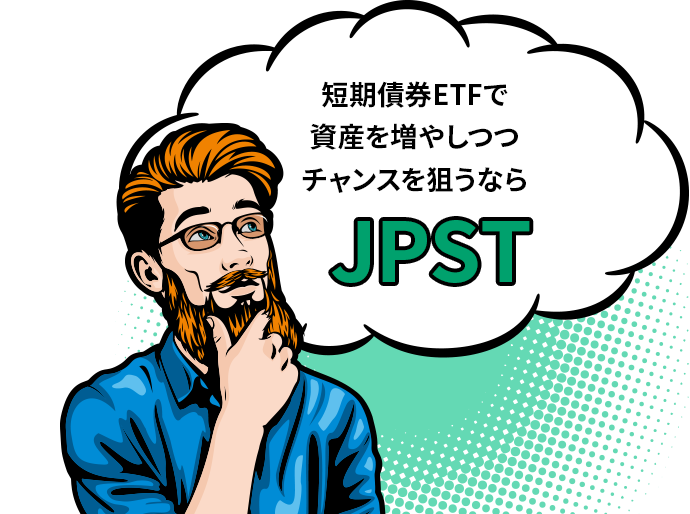 短期債券ETFで
資産を増やしつつ
チャンスを狙うなら

JPST